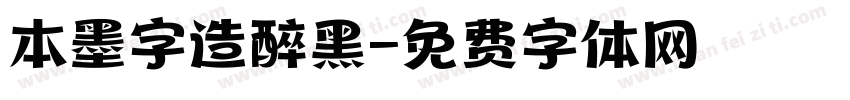 本墨字造醉黑-免费字体网